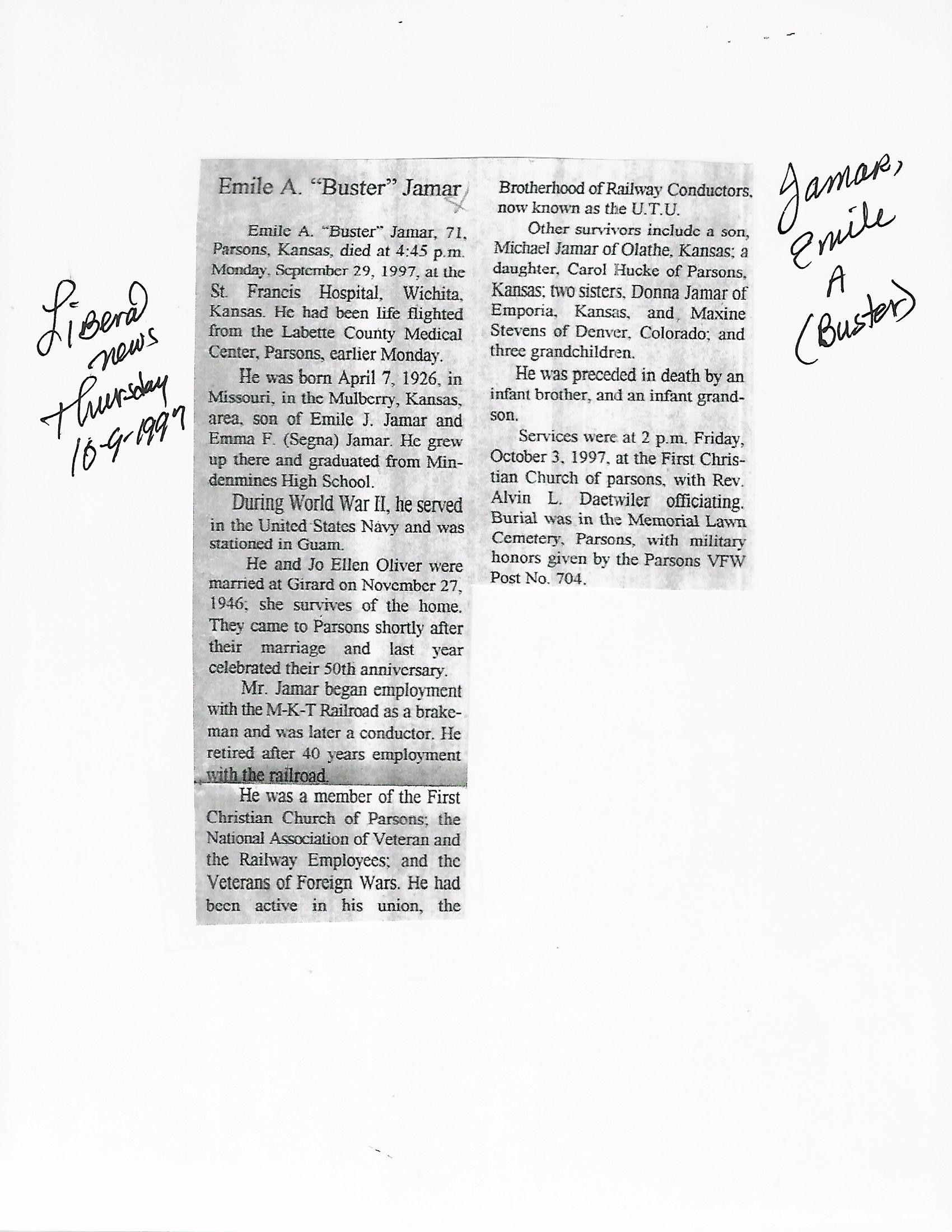 Liberal news Thursday 10-9-1997

Emile A. "Buster" Jamar

Emile A. "Buster" Jamar, 71, Parsons, Kansas, died at 4:45 p.m. Monday, September 29, 1997, at the St. Francis Hospital, Wichita, Kansas. He had been life flighted from the Labette County Medical Center, Parsons, earlier Monday.

He was born April 7, 1926, in Missouri, in the Mulberry, Kansas, area, son of Emile J. Jamar and Emma F. (Segna) Jamar. He grew up there and graduated from Mindenmines High School.

During World War II, he served in the United States Navy and was stationed in Guam.

He and Jo Ellen Oliver were married at Girard on November 27, 1946; she survives of the home. They came to Parsons shortly after their marriage and last year celebrated their 50th anniversary.

Mr. Jamar began employment with the M-K-T Railroad as a brakeman and was later a conductor. He retired after 40 years employment with the railroad.

He was a member of the First Christian Church of Parsons; the National Association of Veteran and the Railway Employees; and the Veterans of Foreign Wars. He had been active in his union, the Brotherhood of Railway Conductors, now known as the U.T.U.

Other survivors include a son, Michael Jamar of Olathe, Kansas; a daughter, Carol Hucke of Parsons, Kansas; two sisters, Donna Jamar of Emporia, Kansas, and Maxine Stevens of Denver, Colorado; and three grandchildren.

He was preceded in death by an infant brother, and an infant grandson.

Services were at 2 p.m. Friday, October 3, 1997, at the First Christian Church of parsons, with Rev. Alvin L. Daetwiler officiating. Burial was in the Memorial Lawn Cemetery, Parsons, with military honors given by the Parsons VFW Post No. 704.

Jamar, Emile A (Buster)